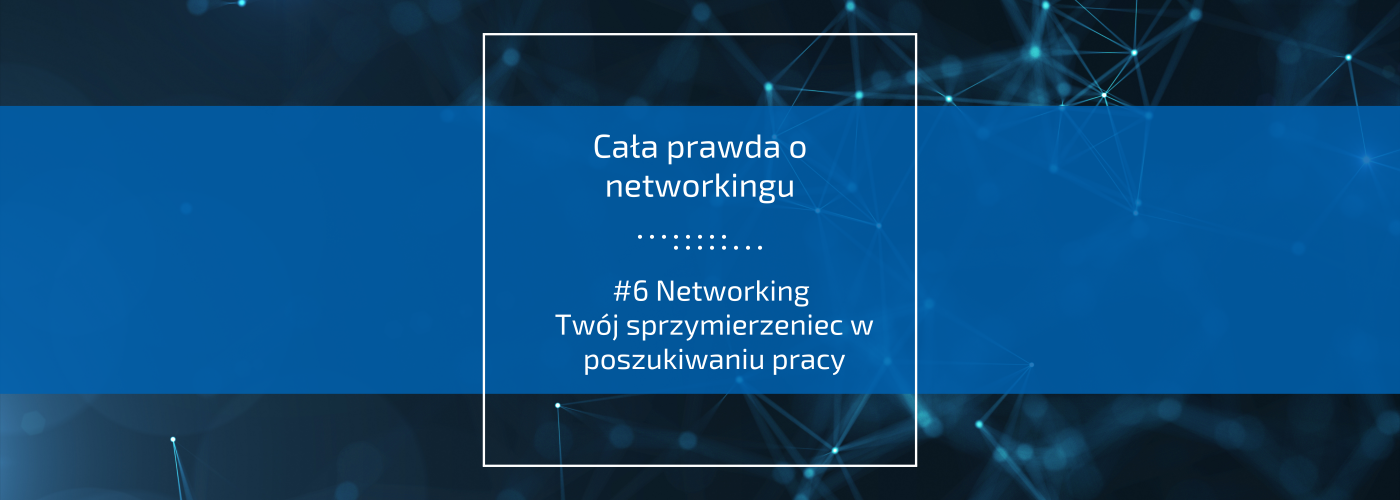 Cała prawda o networkingu

#6 Networking
Twój sprzymierzeniec w poszukiwaniu pracy